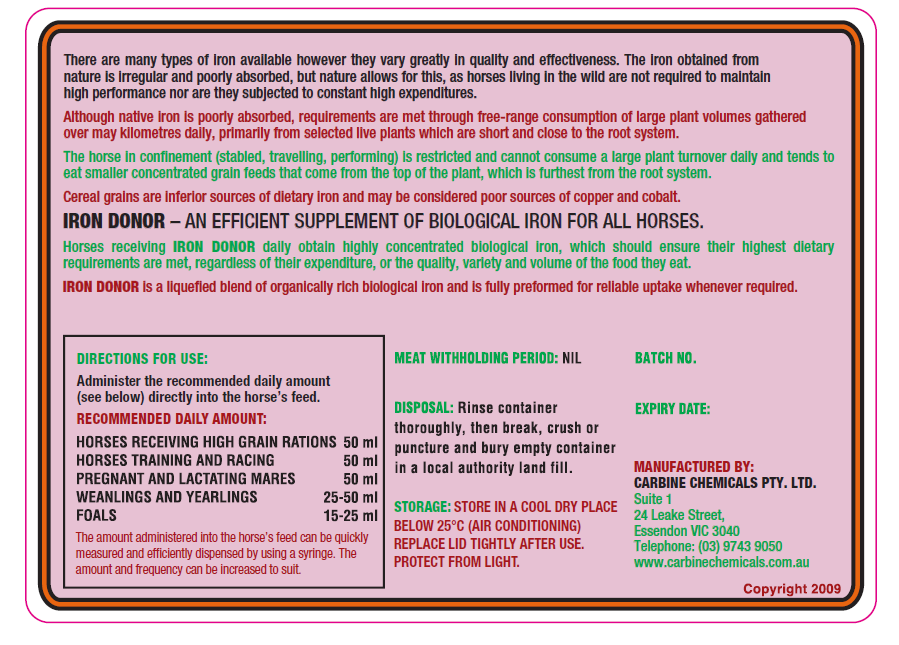 There are many types of iron available however they vary greatly in quality and effectiveness. The iron obtained from nature is irregular and poorly absorbed, but nature allows for this, as horses living in the wild are not required to maintain high performance nor are they subjected to constant high expenditures.

Although native iron is poorly absorbed, requirements are met through free-range consumption of large plant volumes gathered over may kilometres daily, primarily from selected live plants which are short and close to the root system.

The horse in confinement (stabled, travelling, performing) is restricted and cannot consume a large plant turnover daily and tends to eat smaller concentrated grain feeds that come from the top of the plant, which is furthest from the root system.

Cereal grains are inferior sources of dietary iron and may be considered poor sources of copper and cobalt.

IRON DONOR – AN EFFICIENT SUPPLEMENT OF BIOLOGICAL IRON FOR ALL HORSES.

Horses receiving IRON DONOR daily obtain highly concentrated biological iron, which should ensure their highest dietary requirements are met, regardless of their expenditure, or the quality, variety and volume of the food they eat.

IRON DONOR is a liquefied blend of organically rich biological iron and is fully preformed for reliable uptake whenever required.

DIRECTIONS FOR USE:
Administer the recommended daily amount (see below) directly into the horse's feed.

RECOMMENDED DAILY AMOUNT:

| | |
|---|---|
| HORSES RECEIVING HIGH GRAIN RATIONS | 50 ml |
| HORSES TRAINING AND RACING | 50 ml |
| PREGNANT AND LACTATING MARES | 50 ml |
| WEANLINGS AND YEARLINGS | 25-50 ml |
| FOALS | 15-25 ml |

The amount administered into the horse's feed can be quickly measured and efficiently dispensed by using a syringe. The amount and frequency can be increased to suit.

MEAT WITHHOLDING PERIOD: NIL

DISPOSAL: Rinse container thoroughly, then break, crush or puncture and bury empty container in a local authority land fill.

STORAGE: STORE IN A COOL DRY PLACE BELOW 25°C (AIR CONDITIONING) REPLACE LID TIGHTLY AFTER USE. PROTECT FROM LIGHT.

BATCH NO.

EXPIRY DATE:

MANUFACTURED BY:
CARBINE CHEMICALS PTY. LTD.
Suite 1
24 Leake Street,
Essendon VIC 3040
Telephone: (03) 9743 9050
www.carbinechemicals.com.au

Copyright 2009